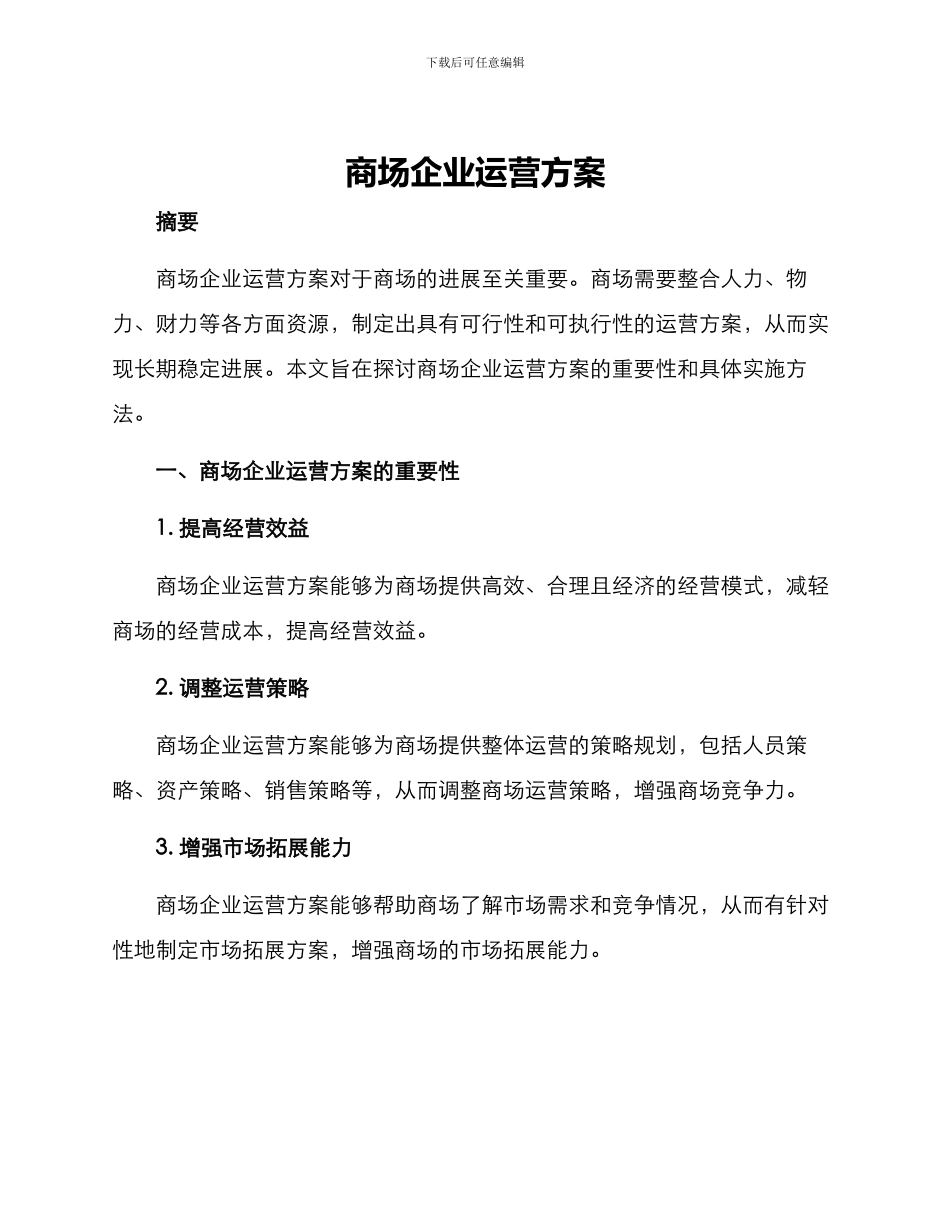 下载后可任意编辑

商场企业运营方案

摘要

商场企业运营方案对于商场的进展至关重要。商场需要整合人力、物力、财力等各方面资源，制定出具有可行性和可执行性的运营方案，从而实现长期稳定进展。本文旨在探讨商场企业运营方案的重要性和具体实施方法。

一、商场企业运营方案的重要性

1. 提高经营效益

商场企业运营方案能够为商场提供高效、合理且经济的经营模式，减轻商场的经营成本，提高经营效益。

2. 调整运营策略

商场企业运营方案能够为商场提供整体运营的策略规划，包括人员策略、资产策略、销售策略等，从而调整商场运营策略，增强商场竞争力。

3. 增强市场拓展能力

商场企业运营方案能够帮助商场了解市场需求和竞争情况，从而有针对性地制定市场拓展方案，增强商场的市场拓展能力。